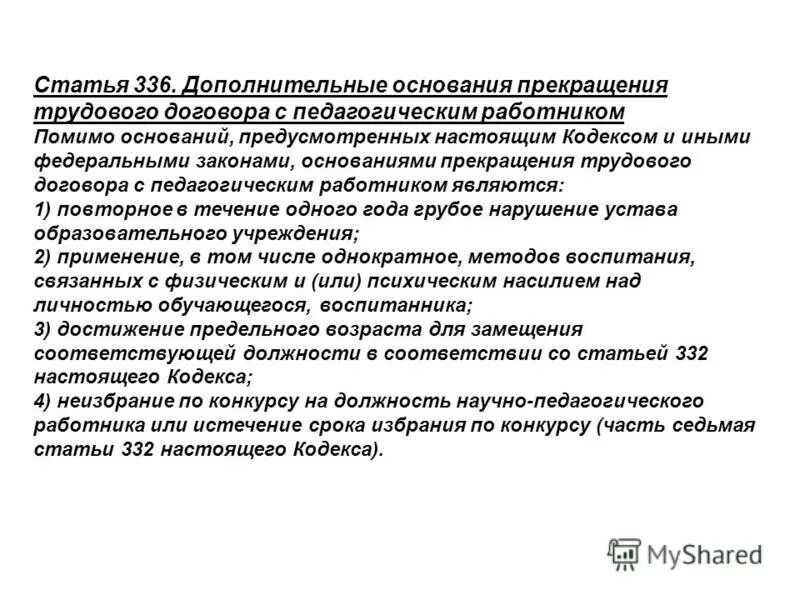 Статья 336. Дополнительные основания прекращения трудового договора с педагогическим работником
Помимо оснований, предусмотренных настоящим Кодексом и иными федеральными законами, основаниями прекращения трудового договора с педагогическим работником являются:
1) повторное в течение одного года грубое нарушение устава образовательного учреждения;
2) применение, в том числе однократное, методов воспитания, связанных с физическим и (или) психическим насилием над личностью обучающегося, воспитанника;
3) достижение предельного возраста для замещения соответствующей должности в соответствии со статьей 332 настоящего Кодекса;
4) неизбрание по конкурсу на должность научно-педагогического работника или истечение срока избрания по конкурсу (часть седьмая статьи 332 настоящего Кодекса).

MyShared